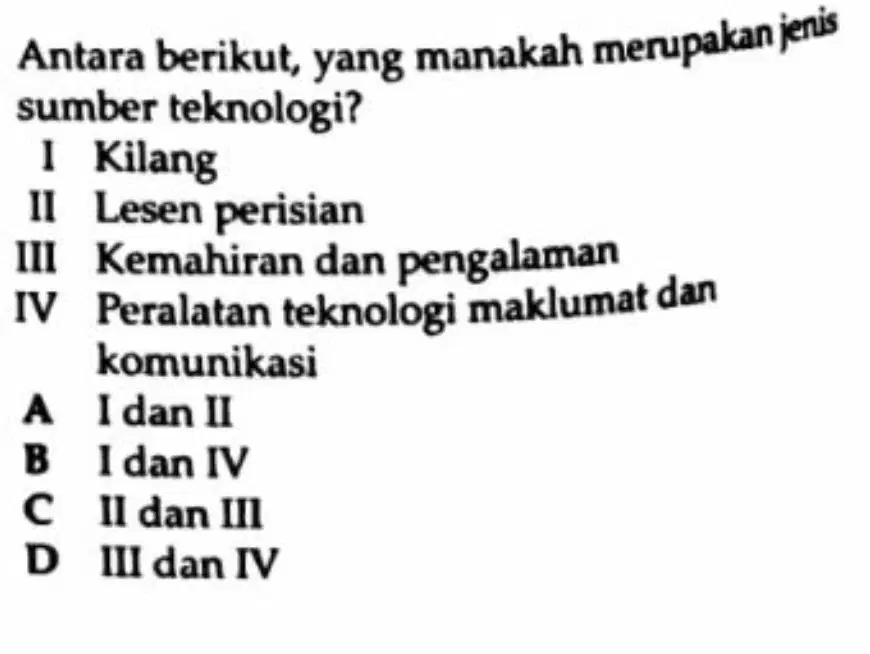 Antara berikut, yang manakah merupakan jenis sumber teknologi?

I Kilang
II Lesen perisian
III Kemahiran dan pengalaman
IV Peralatan teknologi maklumat dan komunikasi

A I dan II
B I dan IV
C II dan III
D III dan IV